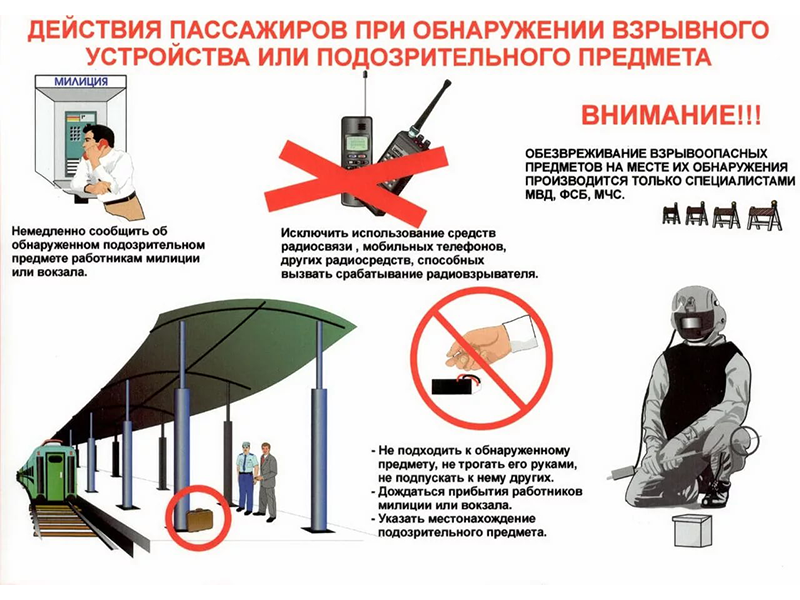 ДЕЙСТВИЯ ПАССАЖИРОВ ПРИ ОБНАРУЖЕНИИ ВЗРЫВНОГО УСТРОЙСТВА ИЛИ ПОДОЗРИТЕЛЬНОГО ПРЕДМЕТА

МИЛИЦИЯ

Немедленно сообщить об обнаруженном подозрительном предмете работникам милиции или вокзала.

Исключить использование средств радиосвязи , мобильных телефонов, других радиосредств, способных вызвать срабатывание радиовзрывателя.

ВНИМАНИЕ!!!

ОБЕЗВРЕЖИВАНИЕ ВЗРЫВООПАСНЫХ ПРЕДМЕТОВ НА МЕСТЕ ИХ ОБНАРУЖЕНИЯ ПРОИЗВОДИТСЯ ТОЛЬКО СПЕЦИАЛИСТАМИ МВД, ФСБ, МЧС.

- Не подходить к обнаруженному предмету, не трогать его руками, не подпускать к нему других.
- Дождаться прибытия работников милиции или вокзала.
- Указать местонахождение подозрительного предмета.